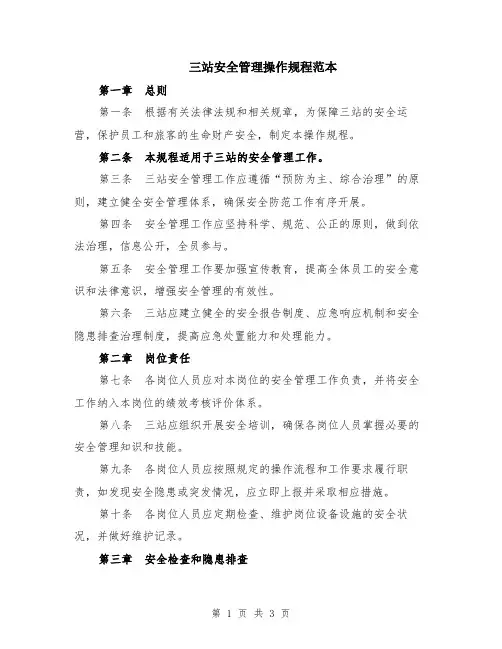 三站安全管理操作规程范本

第一章　总则

第一条　根据有关法律法规和相关规章，为保障三站的安全运营，保护员工和旅客的生命财产安全，制定本操作规程。

第二条　本规程适用于三站的安全管理工作。

第三条　三站安全管理工作应遵循“预防为主、综合治理”的原则，建立健全安全管理体系，确保安全防范工作有序开展。

第四条　安全管理工作应坚持科学、规范、公正的原则，做到依法治理，信息公开，全员参与。

第五条　安全管理工作要加强宣传教育，提高全体员工的安全意识和法律意识，增强安全管理的有效性。

第六条　三站应建立健全的安全报告制度、应急响应机制和安全隐患排查治理制度，提高应急处置能力和处理能力。

第二章　岗位责任

第七条　各岗位人员应对本岗位的安全管理工作负责，并将安全工作纳入本岗位的绩效考核评价体系。

第八条　三站应组织开展安全培训，确保各岗位人员掌握必要的安全管理知识和技能。

第九条　各岗位人员应按照规定的操作流程和工作要求履行职责，如发现安全隐患或突发情况，应立即上报并采取相应措施。

第十条　各岗位人员应定期检查、维护岗位设备设施的安全状况，并做好维护记录。

第三章　安全检查和隐患排查

第 1 页 共 3 页